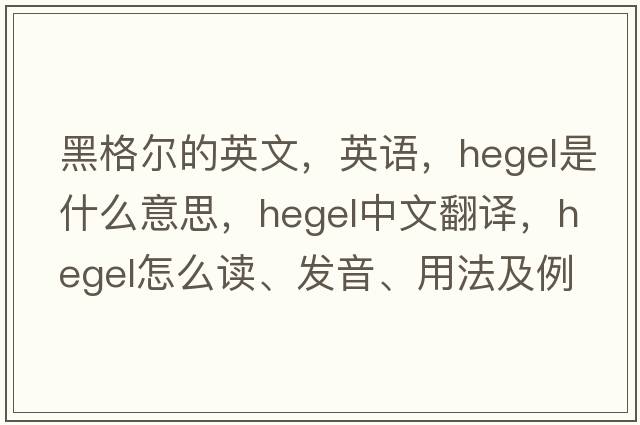 黑格尔的英文，英语，hegel是什么意思，hegel中文翻译，hegel怎么读、发音、用法及例